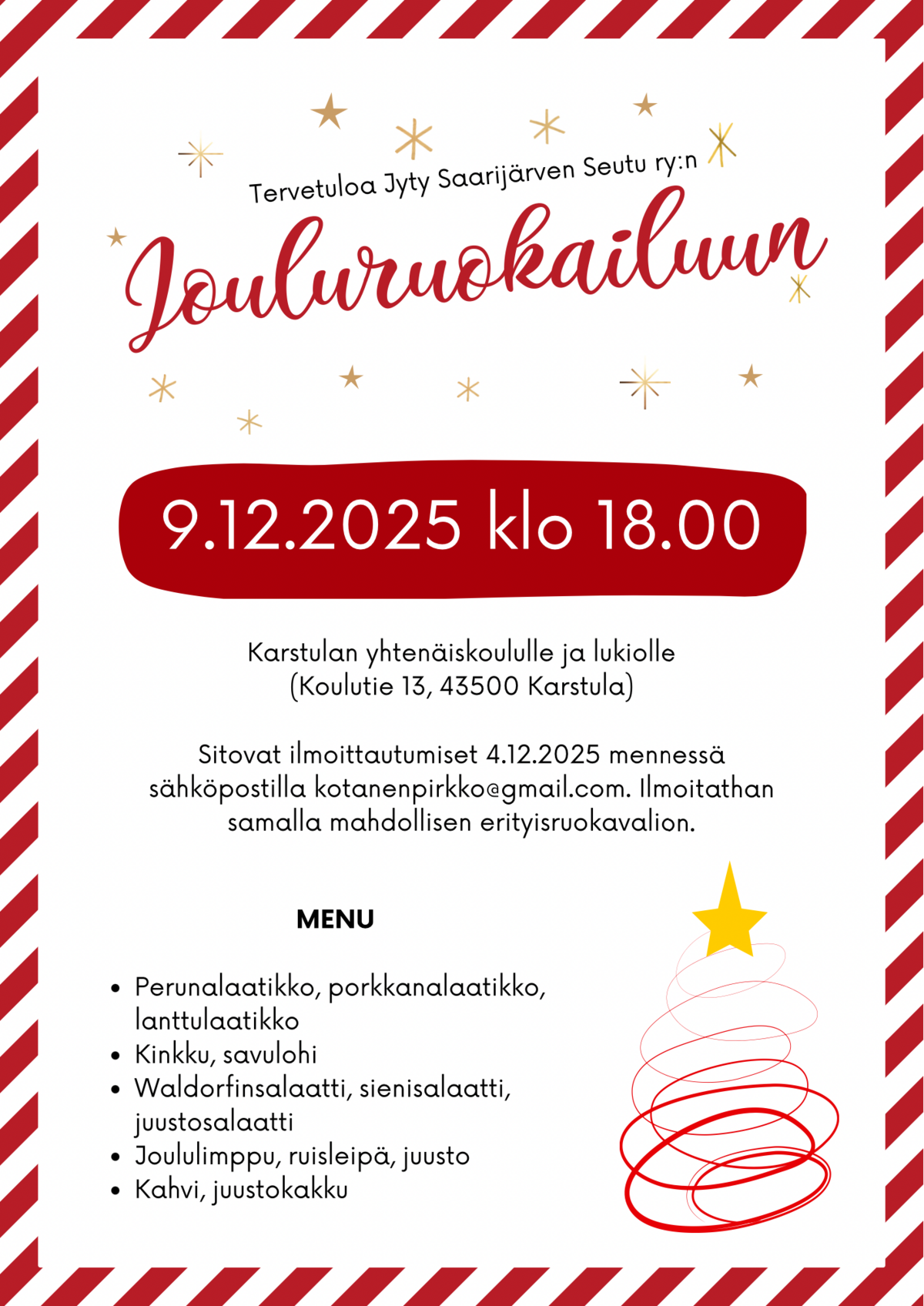 Tervetuloa Jyty Saarijärven Seutu ry:n

Jouluruokailuun

9.12.2025 klo 18.00

Karstulan yhtenäiskoululle ja lukiolle
(Koulutie 13, 43500 Karstula)

Sitovat ilmoittautumiset 4.12.2025 mennessä sähköpostilla kotanenpirkko@gmail.com. Ilmoitathan samalla mahdollisen erityisruokavalion.

MENU

• Perunalaatikko, porkkanalaatikko, lanttulaatikko
• Kinkku, savulohi
• Waldorfinsalaatti, sienisalaatti, juustosalaatti
• Joululimppu, ruisleipä, juusto
• Kahvi, juustokakku